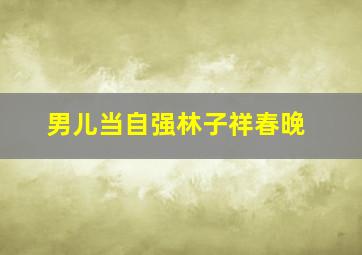 男儿当自强林子祥春晚